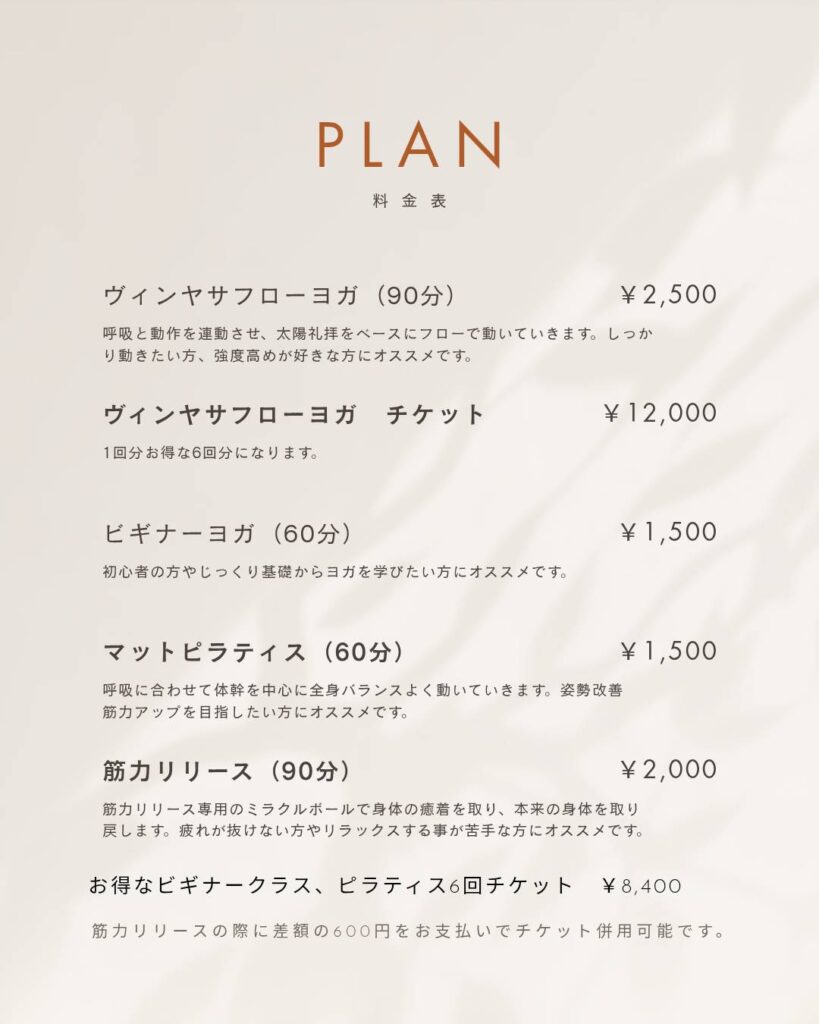 PLAN
料金表

ヴィンヤサフローヨガ（90分） ￥2,500

呼吸と動作を連動させ、太陽礼拝をベースにフローで動いていきます。しっかり動きたい方、強度高めが好きな方にオススメです。

ヴィンヤサフローヨガ　チケット ￥12,000

1回分お得な6回分になります。

ビギナーヨガ（60分） ￥1,500

初心者の方やじっくり基礎からヨガを学びたい方にオススメです。

マットピラティス（60分） ￥1,500

呼吸に合わせて体幹を中心に全身バランスよく動いていきます。姿勢改善筋力アップを目指したい方にオススメです。

筋力リリース（90分） ￥2,000

筋力リリース専用のミラクルボールで身体の癒着を取り、本来の身体を取り戻します。疲れが抜けない方やリラックスする事が苦手な方にオススメです。

お得なビギナークラス、ピラティス6回チケット ￥8,400

筋力リリースの際に差額の600円をお支払いでチケット併用可能です。